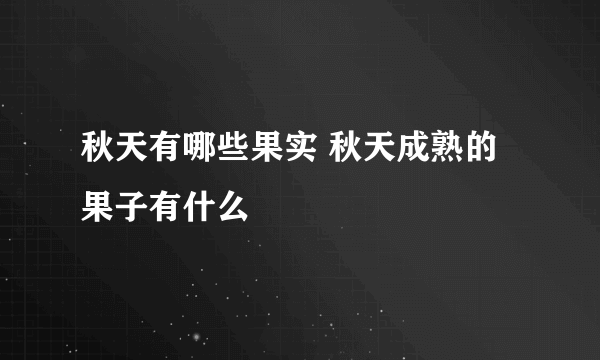 秋天有哪些果实 秋天成熟的果子有什么